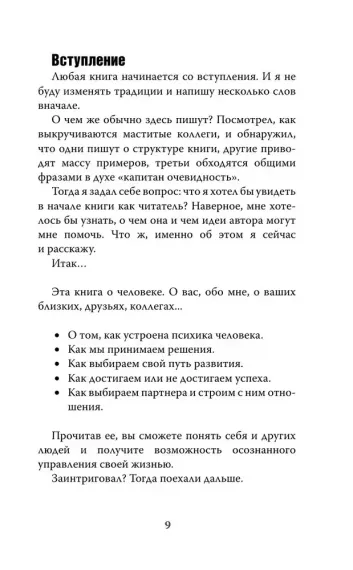 Вступление

Любая книга начинается со вступления. И я не буду изменять традиции и напишу несколько слов вначале.

О чем же обычно здесь пишут? Посмотрел, как выкручиваются маститые коллеги, и обнаружил, что одни пишут о структуре книги, другие приводят массу примеров, третьи обходятся общими фразами в духе «капитан очевидность».

Тогда я задал себе вопрос: что я хотел бы увидеть в начале книги как читатель? Наверное, мне хотелось бы узнать, о чем она и чем идеи автора могут мне помочь. Что ж, именно об этом я сейчас и расскажу.

Итак…

Эта книга о человеке. О вас, обо мне, о ваших близких, друзьях, коллегах…

• О том, как устроена психика человека.
• Как мы принимаем решения.
• Как выбираем свой путь развития.
• Как достигаем или не достигаем успеха.
• Как выбираем партнера и строим с ним отношения.

Прочитав ее, вы сможете понять себя и других людей и получите возможность осознанного управления своей жизнью.

Заинтриговал? Тогда поехали дальше.

9